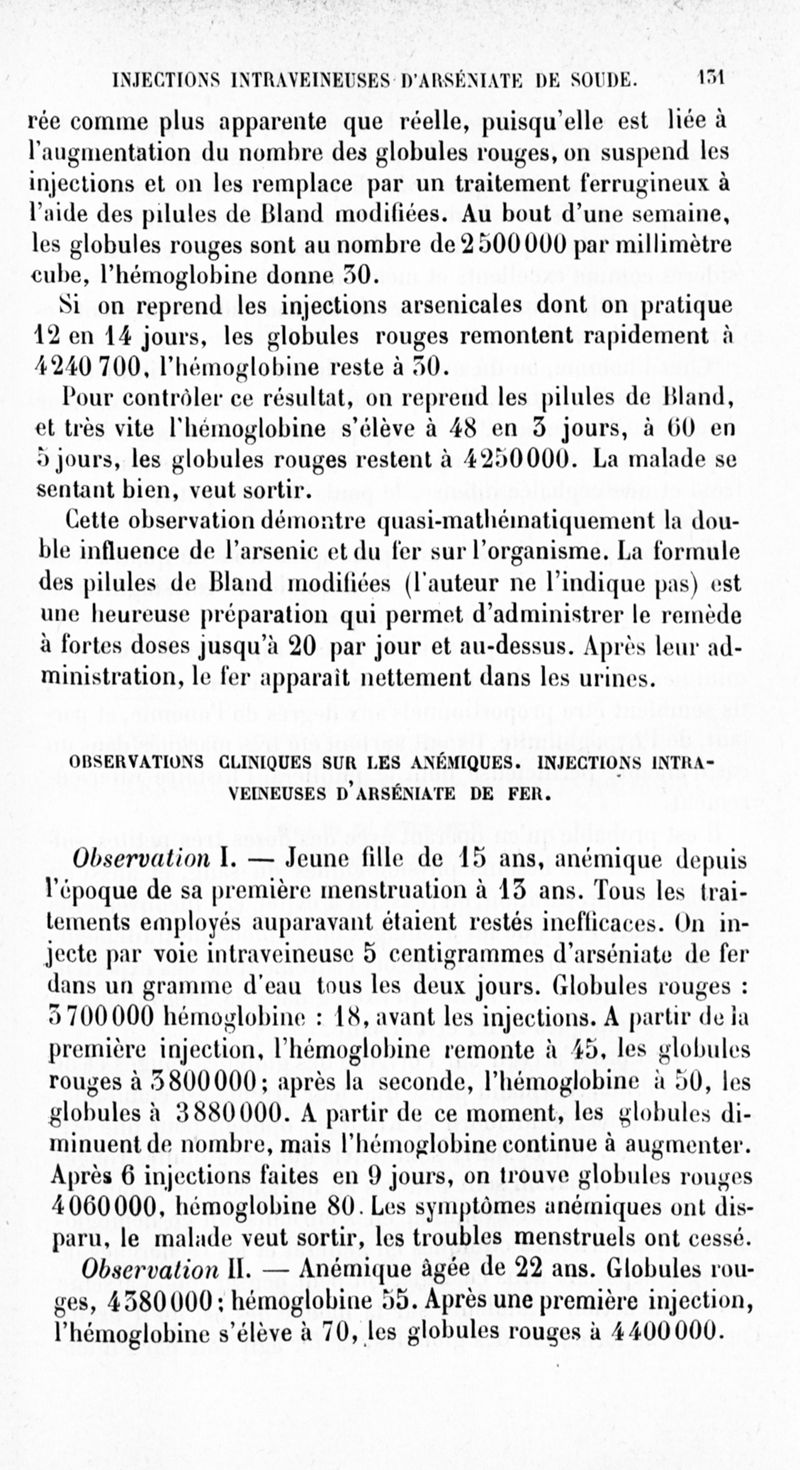 INJECTIONS INTRAVEINEUSES D'ARSÉNIATE DE SOUDE. 131

rée comme plus apparente que réelle, puisqu'elle est liée à l'augmentation du nombre des globules rouges, on suspend les injections et on les remplace par un traitement ferrugineux à l'aide des pilules de Bland modifiées. Au bout d'une semaine, les globules rouges sont au nombre de 2 500 000 par millimètre cube, l'hémoglobine donne 30.

Si on reprend les injections arsenicales dont on pratique 12 en 14 jours, les globules rouges remontent rapidement à 4 240 700, l'hémoglobine reste à 30.

Pour contrôler ce résultat, on reprend les pilules de Bland, et très vite l'hémoglobine s'élève à 48 en 3 jours, à 60 en 5 jours, les globules rouges restent à 4 250 000. La malade se sentant bien, veut sortir.

Cette observation démontre quasi-mathématiquement la double influence de l'arsenic et du fer sur l'organisme. La formule des pilules de Bland modifiées (l'auteur ne l'indique pas) est une heureuse préparation qui permet d'administrer le remède à fortes doses jusqu'à 20 par jour et au-dessus. Après leur administration, le fer apparaît nettement dans les urines.

OBSERVATIONS CLINIQUES SUR LES ANÉMIQUES. INJECTIONS INTRAVEINEUSES D'ARSÉNIATE DE FER.

Observation I. — Jeune fille de 15 ans, anémique depuis l'époque de sa première menstruation à 13 ans. Tous les traitements employés auparavant étaient restés inefficaces. On injecte par voie intraveineuse 5 centigrammes d'arséniate de fer dans un gramme d'eau tous les deux jours. Globules rouges : 3 700 000 hémoglobine : 18, avant les injections. A partir de la première injection, l'hémoglobine remonte à 45, les globules rouges à 3 800 000; après la seconde, l'hémoglobine à 50, les globules à 3 880 000. A partir de ce moment, les globules diminuent de nombre, mais l'hémoglobine continue à augmenter. Après 6 injections faites en 9 jours, on trouve globules rouges 4 060 000, hémoglobine 80. Les symptômes anémiques ont disparu, le malade veut sortir, les troubles menstruels ont cessé.

Observation II. — Anémique âgée de 22 ans. Globules rouges, 4 380 000; hémoglobine 55. Après une première injection, l'hémoglobine s'élève à 70, les globules rouges à 4 400 000.